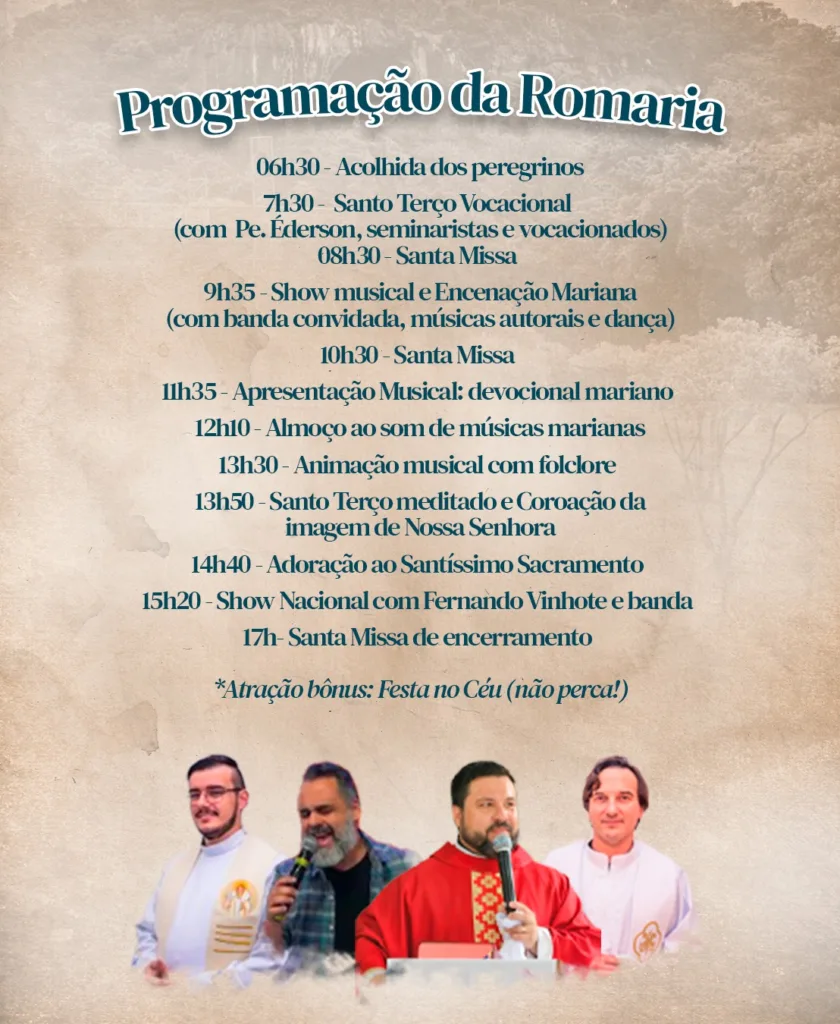 Programação da Romaria

06h30 - Acolhida dos peregrinos

7h30 - Santo Terço Vocacional
(com Pe. Éderson, seminaristas e vocacionados)
08h30 - Santa Missa

9h35 - Show musical e Encenação Mariana
(com banda convidada, músicas autorais e dança)

10h30 - Santa Missa

11h35 - Apresentação Musical: devocional mariano

12h10 - Almoço ao som de músicas marianas

13h30 - Animação musical com folclore

13h50 - Santo Terço meditado e Coroação da imagem de Nossa Senhora

14h40 - Adoração ao Santíssimo Sacramento

15h20 - Show Nacional com Fernando Vinhote e banda

17h- Santa Missa de encerramento

*Atração bônus: Festa no Céu (não perca!)